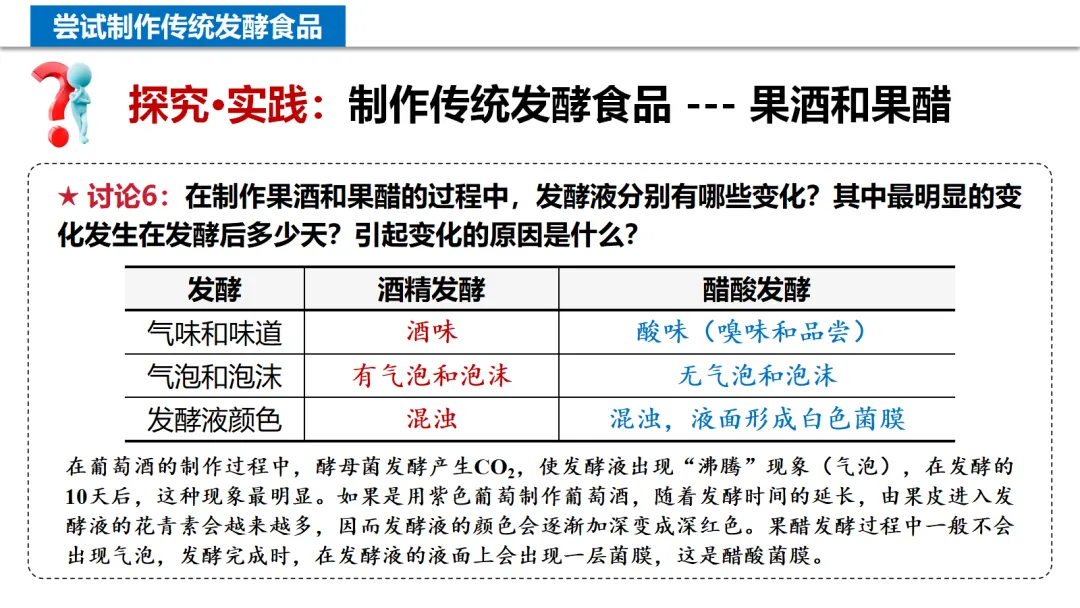 尝试制作传统发酵食品

探究•实践：制作传统发酵食品 --- 果酒和果醋

★ 讨论6：在制作果酒和果醋的过程中，发酵液分别有哪些变化？其中最明显的变化发生在发酵后多少天？引起变化的原因是什么？

| 发酵 | 酒精发酵 | 醋酸发酵 |
|---|---|---|
| 气味和味道 | 酒味 | 酸味（嗅味和品尝） |
| 气泡和泡沫 | 有气泡和泡沫 | 无气泡和泡沫 |
| 发酵液颜色 | 混浊 | 混浊，液面形成白色菌膜 |

在葡萄酒的制作过程中，酵母菌发酵产生$CO_2$，使发酵液出现“沸腾”现象（气泡），在发酵的10天后，这种现象最明显。如果是用紫色葡萄制作葡萄酒，随着发酵时间的延长，由果皮进入发酵液的花青素会越来越多，因而发酵液的颜色会逐渐加深变成深红色。果醋发酵过程中一般不会出现气泡，发酵完成时，在发酵液的液面上会出现一层菌膜，这是醋酸菌膜。